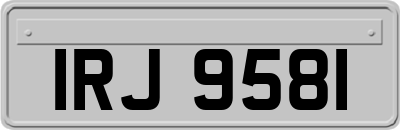 IRJ 9581